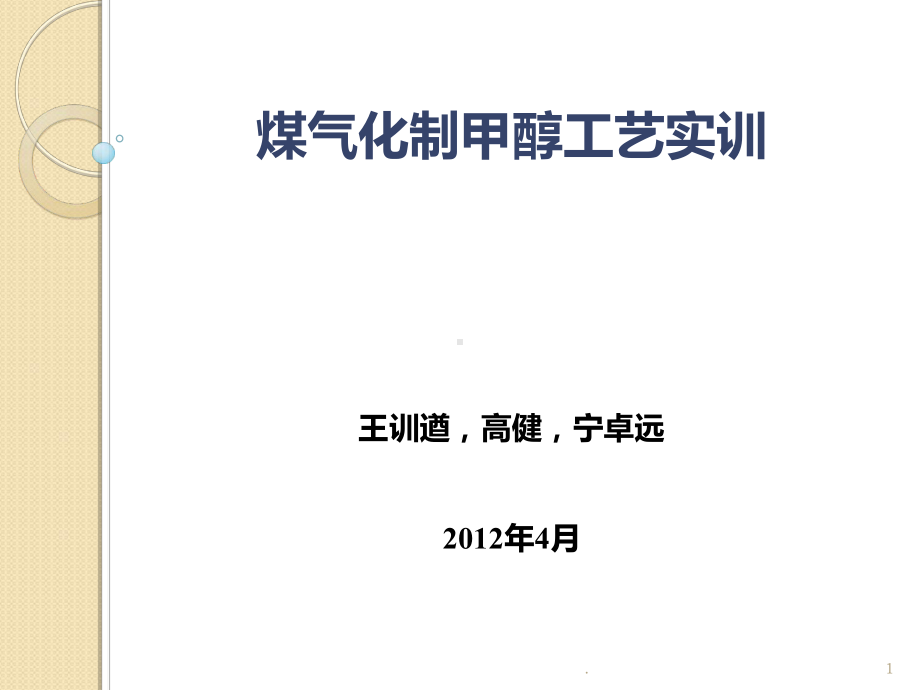 煤气化制甲醇工艺实训

王训遒，高健，宁卓远

2012年4月

.

1